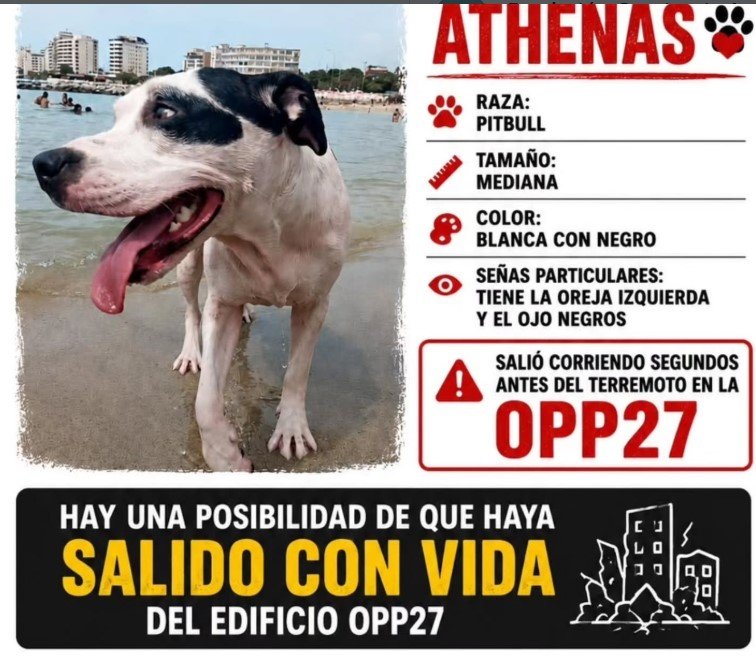 ATHENAS

RAZA:
PITBULL

TAMAÑO:
MEDIANA

COLOR:
BLANCA CON NEGRO

SEÑAS PARTICULARES:
TIENE LA OREJA IZQUIERDA
Y EL OJO NEGROS

SALIÓ CORRIENDO SEGUNDOS ANTES DEL TERREMOTO EN LA
OPP27

HAY UNA POSIBILIDAD DE QUE HAYA
SALIDO CON VIDA
DEL EDIFICIO OPP27